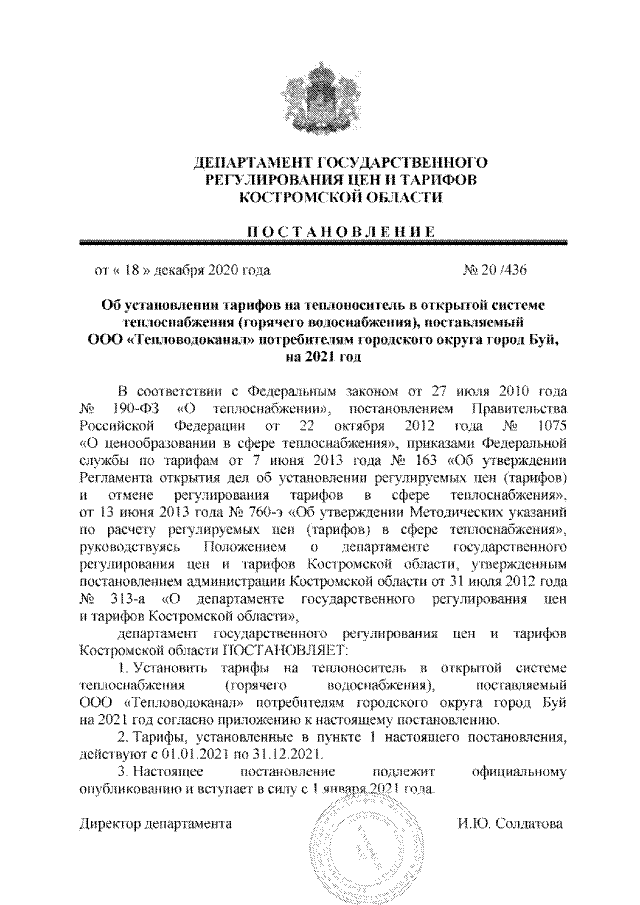 ДЕПАРТАМЕНТ ГОСУДАРСТВЕННОГО РЕГУЛИРОВАНИЯ ЦЕН И ТАРИФОВ КОСТРОМСКОЙ ОБЛАСТИ

ПОСТАНОВЛЕНИЕ

от « 18 » декабря 2020 года № 20 /436

Об установлении тарифов на теплоноситель в открытой системе теплоснабжения (горячего водоснабжения), поставляемый ООО «Тепловодоканал» потребителям городского округа город Буй, на 2021 год

В соответствии с Федеральным законом от 27 июля 2010 года № 190-ФЗ «О теплоснабжении», постановлением Правительства Российской Федерации от 22 октября 2012 года № 1075 «О ценообразовании в сфере теплоснабжения», приказами Федеральной службы по тарифам от 7 июня 2013 года № 163 «Об утверждении Регламента открытия дел об установлении регулируемых цен (тарифов) и отмене регулирования тарифов в сфере теплоснабжения», от 13 июня 2013 года № 760-э «Об утверждении Методических указаний по расчету регулируемых цен (тарифов) в сфере теплоснабжения», руководствуясь Положением о департаменте государственного регулирования цен и тарифов Костромской области, утвержденным постановлением администрации Костромской области от 31 июля 2012 года № 313-а «О департаменте государственного регулирования цен и тарифов Костромской области»,

департамент государственного регулирования цен и тарифов Костромской области ПОСТАНОВЛЯЕТ:

1. Установить тарифы на теплоноситель в открытой системе теплоснабжения (горячего водоснабжения), поставляемый ООО «Тепловодоканал» потребителям городского округа город Буй на 2021 год согласно приложению к настоящему постановлению.

2. Тарифы, установленные в пункте 1 настоящего постановления, действуют с 01.01.2021 по 31.12.2021.

3. Настоящее постановление подлежит официальному опубликованию и вступает в силу с 1 января 2021 года.

Директор департамента И.Ю. Солдатова